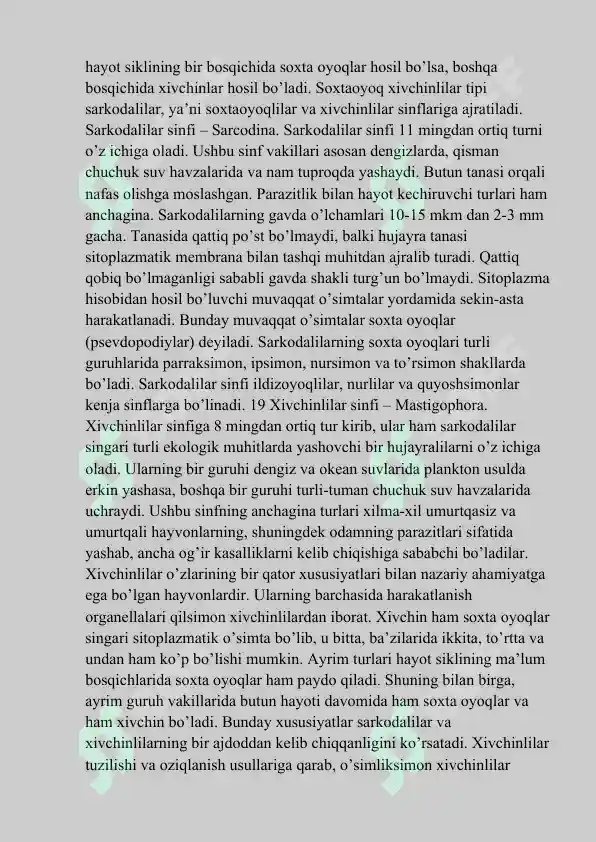 hayot siklining bir bosqichida soxta oyoqlar hosil bo'lsa, boshqa bosqichida xivchinlar hosil bo'ladi. Soxtaoyoq xivchinlilar tipi sarkodalilar, ya'ni soxtaoyoqlilar va xivchinlilar sinflariga ajratiladi. Sarkodalilar sinfi – Sarcodina. Sarkodalilar sinfi 11 mingdan ortiq turni o'z ichiga oladi. Ushbu sinf vakillari asosan dengizlarda, qisman chuchuk suv havzalarida va nam tuproqda yashaydi. Butun tanasi orqali nafas olishga moslashgan. Parazitlik bilan hayot kechiruvchi turlari ham anchagina. Sarkodalilarning gavda o'lchamlari 10-15 mkm dan 2-3 mm gacha. Tanasida qattiq po'st bo'lmaydi, balki hujayra tanasi sitoplazmatik membrana bilan tashqi muhitdan ajralib turadi. Qattiq qobiq bo'lmaganligi sababli gavda shakli turg'un bo'lmaydi. Sitoplazma hisobidan hosil bo'luvchi muvaqqat o'simtalar yordamida sekin-asta harakatlanadi. Bunday muvaqqat o'simtalar soxta oyoqlar (psevdopodiylar) deyiladi. Sarkodalilarning soxta oyoqlari turli guruhlarida parraksimon, ipsimon, nursimon va to'rsimon shakllarda bo'ladi. Sarkodalilar sinfi ildizoyoqlilar, nurlilar va quyoshsimonlar kenja sinflarga bo'linadi. 19 Xivchinlilar sinfi – Mastigophora. Xivchinlilar sinfiga 8 mingdan ortiq tur kirib, ular ham sarkodalilar singari turli ekologik muhitlarda yashovchi bir hujayralilarni o'z ichiga oladi. Ularning bir guruhi dengiz va okean suvlarida plankton usulda erkin yashasa, boshqa bir guruhi turli-tuman chuchuk suv havzalarida uchraydi. Ushbu sinfning anchagina turlari xilma-xil umurtqasiz va umurtqali hayvonlarning, shuningdek odamning parazitlari sifatida yashab, ancha og'ir kasalliklarni kelib chiqishiga sababchi bo'ladilar. Xivchinlilar o'zlarining bir qator xususiyatlari bilan nazariy ahamiyatga ega bo'lgan hayvonlardir. Ularning barchasida harakatlanish organellalari qilsimon xivchinlilardan iborat. Xivchin ham soxta oyoqlar singari sitoplazmatik o'simta bo'lib, u bitta, ba'zilarida ikkita, to'rtta va undan ham ko'p bo'lishi mumkin. Ayrim turlari hayot siklining ma'lum bosqichlarida soxta oyoqlar ham paydo qiladi. Shuning bilan birga, ayrim guruh vakillarida butun hayoti davomida ham soxta oyoqlar va ham xivchin bo'ladi. Bunday xususiyatlar sarkodalilar va xivchinlilarning bir ajdoddan kelib chiqqanligini ko'rsatadi. Xivchinlilar tuzilishi va oziqlanish usullariga qarab, o'simliksimon xivchinlilar